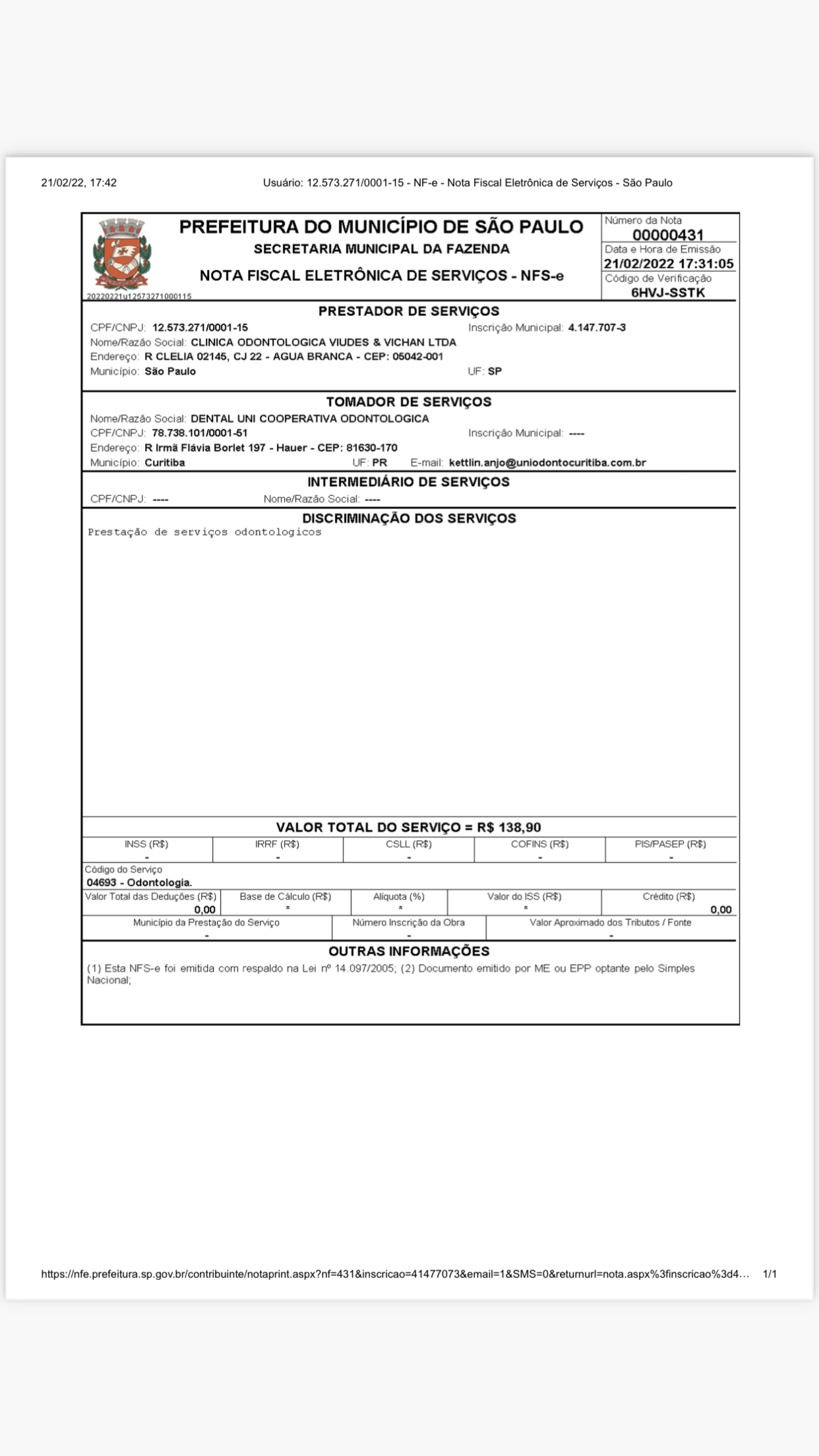 21/02/22, 17:42 Usuário: 12.573.271/0001-15 - NF-e - Nota Fiscal Eletrônica de Serviços - São Paulo

PREFEITURA DO MUNICÍPIO DE SÃO PAULO
SECRETARIA MUNICIPAL DA FAZENDA
NOTA FISCAL ELETRÔNICA DE SERVIÇOS - NFS-e

20220221u12573271000115

Número da Nota
00000431
Data e Hora de Emissão
21/02/2022 17:31:05
Código de Verificação
6HVJ-SSTK

PRESTADOR DE SERVIÇOS
CPF/CNPJ: 12.573.271/0001-15 Inscrição Municipal: 4.147.707-3
Nome/Razão Social: CLINICA ODONTOLOGICA VIUDES & VICHAN LTDA
Endereço: R CLELIA 02145, CJ 22 - AGUA BRANCA - CEP: 05042-001
Município: São Paulo UF: SP

TOMADOR DE SERVIÇOS
Nome/Razão Social: DENTAL UNI COOPERATIVA ODONTOLOGICA
CPF/CNPJ: 78.738.101/0001-51 Inscrição Municipal: ----
Endereço: R Irmã Flávia Borlet 197 - Hauer - CEP: 81630-170
Município: Curitiba UF: PR E-mail: kettlin.anjo@uniodontocuritiba.com.br

INTERMEDIÁRIO DE SERVIÇOS
CPF/CNPJ: ---- Nome/Razão Social: ----

DISCRIMINAÇÃO DOS SERVIÇOS
Prestação de serviços odontologicos

VALOR TOTAL DO SERVIÇO = R$ 138,90

| INSS (R$) | IRRF (R$) | CSLL (R$) | COFINS (R$) | PIS/PASEP (R$) |
|---|---|---|---|---|
| - | - | - | - | - |

Código do Serviço
04693 - Odontologia.

| Valor Total das Deduções (R$) | Base de Cálculo (R$) | Alíquota (%) | Valor do ISS (R$) | Crédito (R$) |
|---|---|---|---|---|
| 0,00 | * | * | * | 0,00 |

| Município da Prestação do Serviço | Número Inscrição da Obra | Valor Aproximado dos Tributos / Fonte |
|---|---|---|
| - | - | - |

OUTRAS INFORMAÇÕES
(1) Esta NFS-e foi emitida com respaldo na Lei nº 14.097/2005; (2) Documento emitido por ME ou EPP optante pelo Simples Nacional;

https://nfe.prefeitura.sp.gov.br/contribuinte/notaprint.aspx?nf=431&inscricao=41477073&email=1&SMS=0&returnurl=nota.aspx%3finscricao%3d4… 1/1